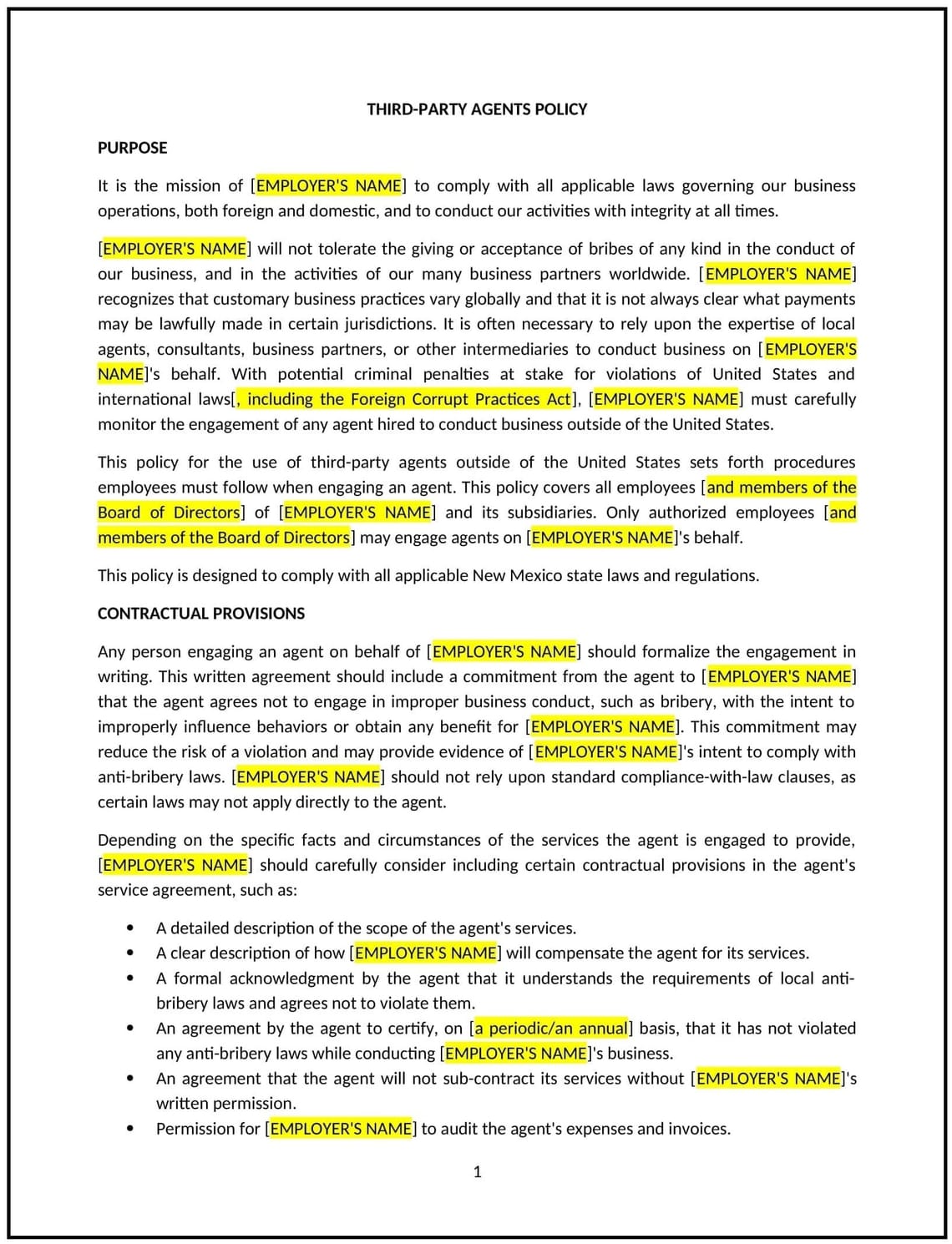 THIRD-PARTY AGENTS POLICY

PURPOSE

It is the mission of [EMPLOYER'S NAME] to comply with all applicable laws governing our business operations, both foreign and domestic, and to conduct our activities with integrity at all times.

[EMPLOYER'S NAME] will not tolerate the giving or acceptance of bribes of any kind in the conduct of our business, and in the activities of our many business partners worldwide. [EMPLOYER'S NAME] recognizes that customary business practices vary globally and that it is not always clear what payments may be lawfully made in certain jurisdictions. It is often necessary to rely upon the expertise of local agents, consultants, business partners, or other intermediaries to conduct business on [EMPLOYER'S NAME]'s behalf. With potential criminal penalties at stake for violations of United States and international laws[, including the Foreign Corrupt Practices Act], [EMPLOYER'S NAME] must carefully monitor the engagement of any agent hired to conduct business outside of the United States.

This policy for the use of third-party agents outside of the United States sets forth procedures employees must follow when engaging an agent. This policy covers all employees [and members of the Board of Directors] of [EMPLOYER'S NAME] and its subsidiaries. Only authorized employees [and members of the Board of Directors] may engage agents on [EMPLOYER'S NAME]'s behalf.

This policy is designed to comply with all applicable New Mexico state laws and regulations.

CONTRACTUAL PROVISIONS

Any person engaging an agent on behalf of [EMPLOYER'S NAME] should formalize the engagement in writing. This written agreement should include a commitment from the agent to [EMPLOYER'S NAME] that the agent agrees not to engage in improper business conduct, such as bribery, with the intent to improperly influence behaviors or obtain any benefit for [EMPLOYER'S NAME]. This commitment may reduce the risk of a violation and may provide evidence of [EMPLOYER'S NAME]'s intent to comply with anti-bribery laws. [EMPLOYER'S NAME] should not rely upon standard compliance-with-law clauses, as certain laws may not apply directly to the agent.

Depending on the specific facts and circumstances of the services the agent is engaged to provide, [EMPLOYER'S NAME] should carefully consider including certain contractual provisions in the agent's service agreement, such as:

• A detailed description of the scope of the agent's services.
• A clear description of how [EMPLOYER'S NAME] will compensate the agent for its services.
• A formal acknowledgment by the agent that it understands the requirements of local anti-bribery laws and agrees not to violate them.
• An agreement by the agent to certify, on [a periodic/an annual] basis, that it has not violated any anti-bribery laws while conducting [EMPLOYER'S NAME]'s business.
• An agreement that the agent will not sub-contract its services without [EMPLOYER'S NAME]'s written permission.
• Permission for [EMPLOYER'S NAME] to audit the agent's expenses and invoices.

1